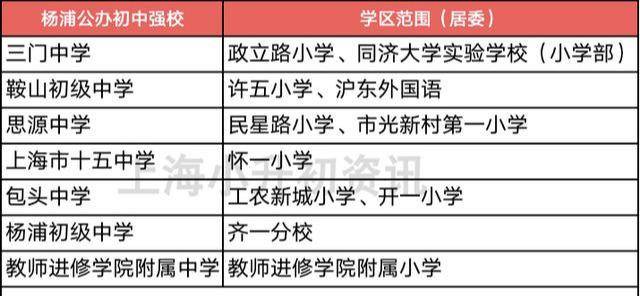 | 杨浦公办初中强校 | 学区范围（居委） |
|---|---|
| 三门中学 | 政立路小学、同济大学实验学校（小学部） |
| 鞍山初级中学 | 许五小学、沪东外国语 |
| 思源中学 | 民星路小学、市光新村第一小学 |
| 上海市十五中学 | 怀一小学 |
| 包头中学 | 工农新城小学、开一小学 |
| 杨浦初级中学 | 齐一分校 |
| 教师进修学院附属中学 | 教师进修学院附属小学 |

上海小升初资讯